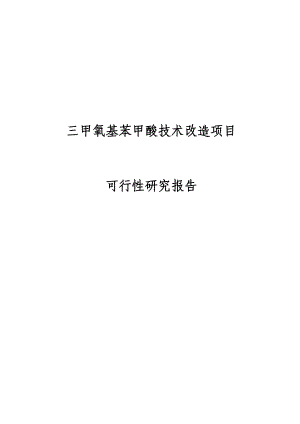 三甲氧基苯甲酸技术改造项目

可行性研究报告